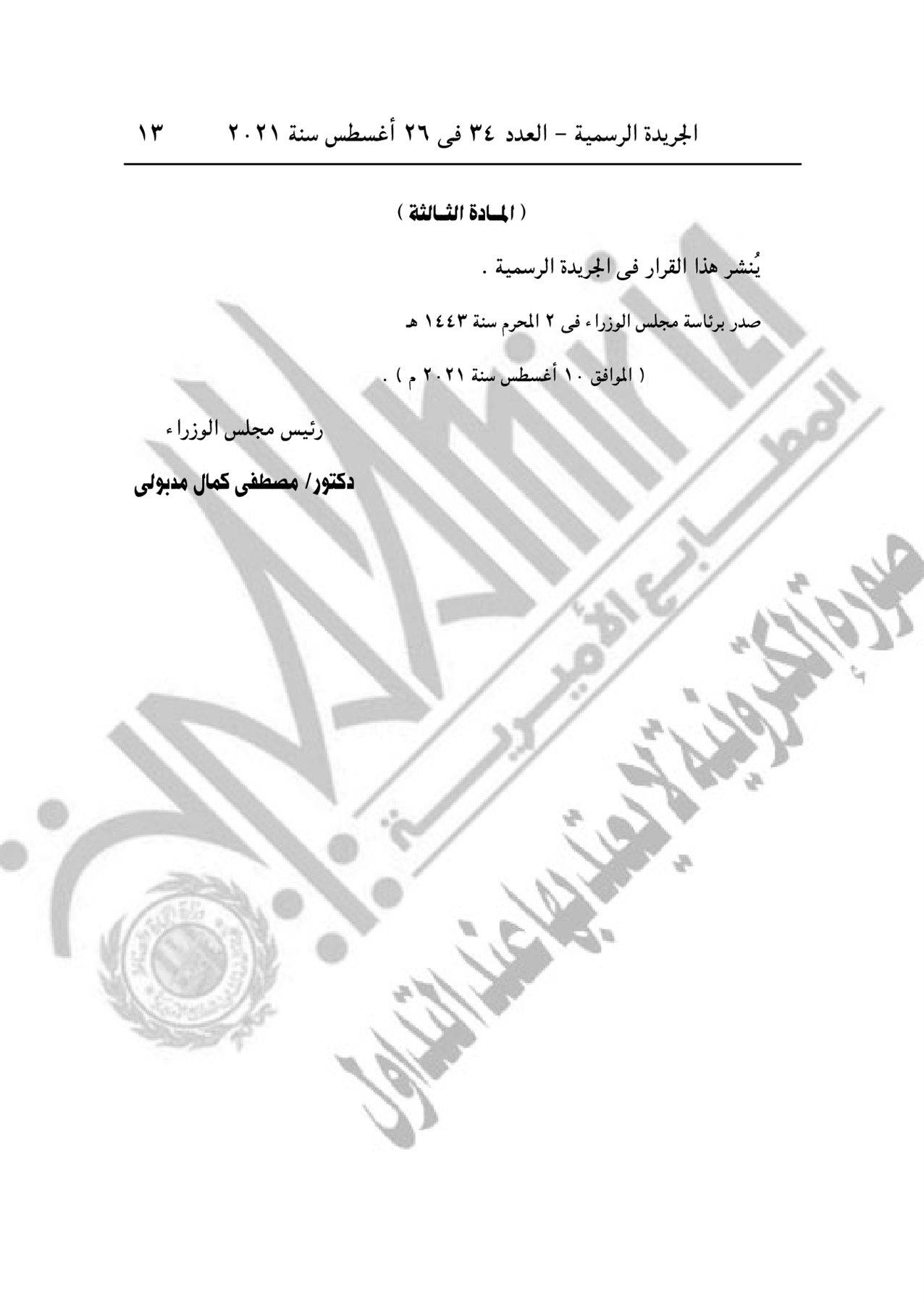 الجريدة الرسمية - العدد ٣٤ فى ٢٦ أغسطس سنة ٢٠٢١ ١٣

( المادة الثالثة )

يُنشر هذا القرار فى الجريدة الرسمية .

صدر برئاسة مجلس الوزراء فى ٢ المحرم سنة ١٤٤٣ هـ

( الموافق ١٠ أغسطس سنة ٢٠٢١ م ) .

رئيس مجلس الوزراء

دكتور/ مصطفى كمال مدبولى

المطابع الأميرية

صورة إلكترونية لا يعتد بها عند التداول